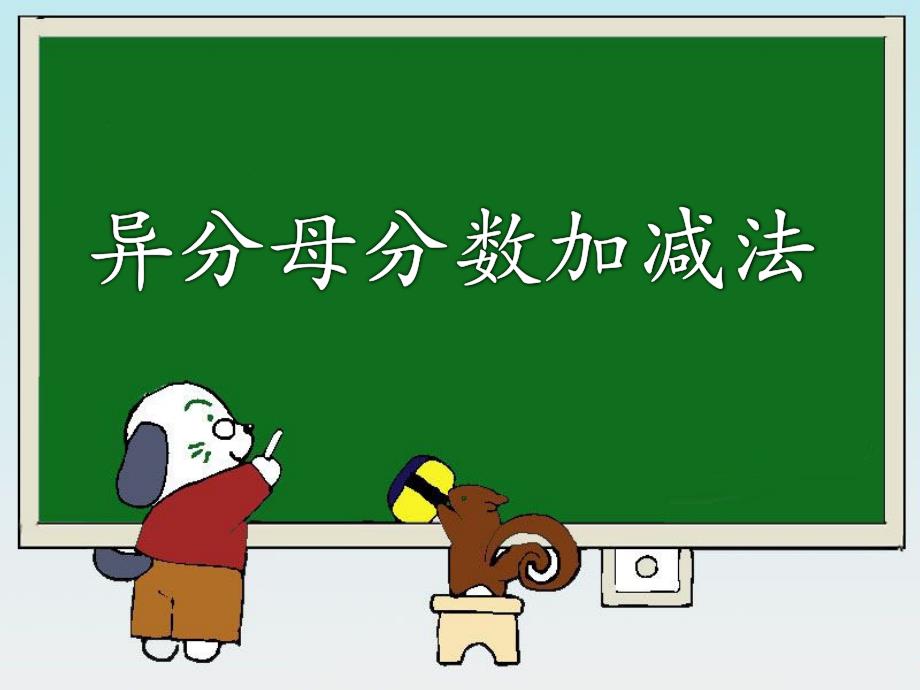 异分母分数加减法